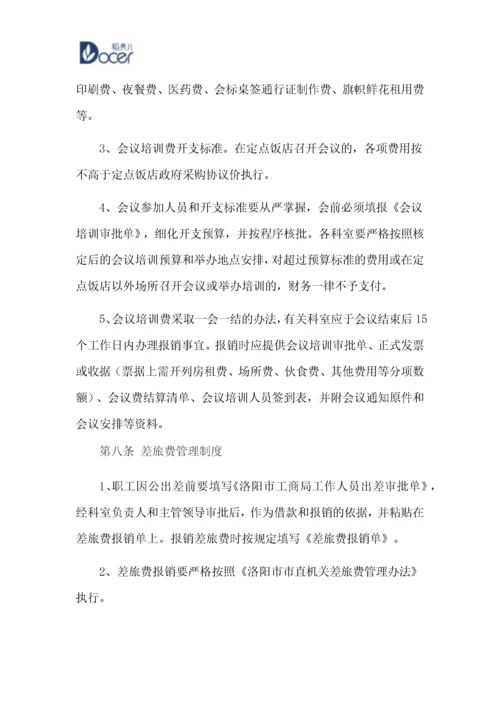 稻壳儿
Docer

印刷费、夜餐费、医药费、会标桌签通行证制作费、旗帜鲜花租用费等。

3、会议培训费开支标准。在定点饭店召开会议的，各项费用按不高于定点饭店政府采购协议价执行。

4、会议参加人员和开支标准要从严掌握，会前必须填报《会议培训审批单》，细化开支预算，并按程序核批。各科室要严格按照核定后的会议培训预算和举办地点安排，对超过预算标准的费用或在定点饭店以外场所召开会议或举办培训的，财务一律不予支付。

5、会议培训费采取一会一结的办法，有关科室应于会议结束后15个工作日内办理报销事宜。报销时应提供会议培训审批单、正式发票或收据（票据上需开列房租费、场所费、伙食费、其他费用等分项数额）、会议费结算清单、会议培训人员签到表，并附会议通知原件和会议安排等资料。

第八条 差旅费管理制度

1、职工因公出差前要填写《洛阳市工商局工作人员出差审批单》，经科室负责人和主管领导审批后，作为借款和报销的依据，并粘贴在差旅费报销单上。报销差旅费时按规定填写《差旅费报销单》。

2、差旅费报销要严格按照《洛阳市市直机关差旅费管理办法》执行。